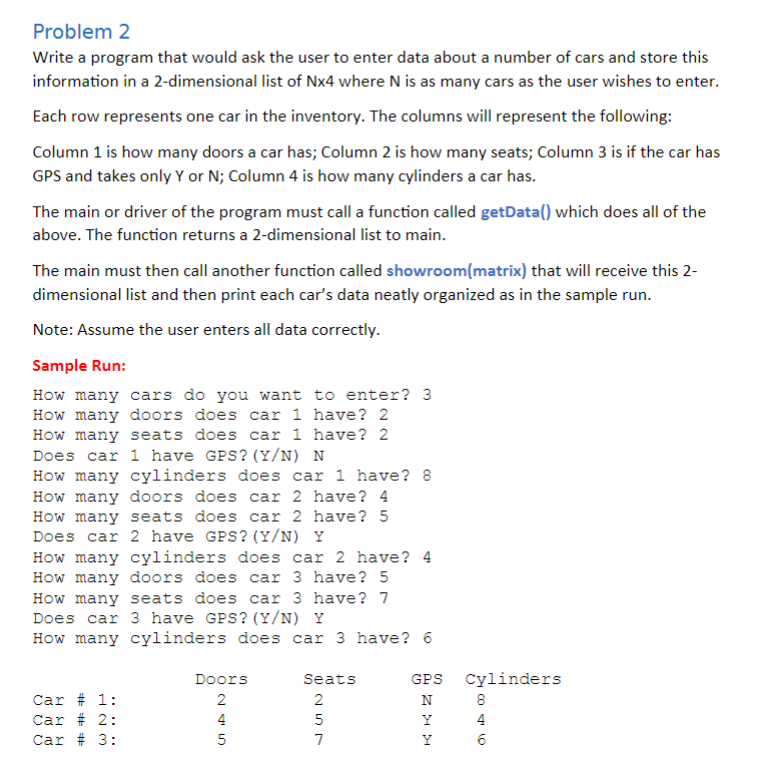 Problem 2

Write a program that would ask the user to enter data about a number of cars and store this information in a 2-dimensional list of Nx4 where N is as many cars as the user wishes to enter.

Each row represents one car in the inventory. The columns will represent the following:

Column 1 is how many doors a car has; Column 2 is how many seats; Column 3 is if the car has GPS and takes only Y or N; Column 4 is how many cylinders a car has.

The main or driver of the program must call a function called getData() which does all of the above. The function returns a 2-dimensional list to main.

The main must then call another function called showroom(matrix) that will receive this 2-dimensional list and then print each car's data neatly organized as in the sample run.

Note: Assume the user enters all data correctly.

Sample Run:

How many cars do you want to enter? 3
How many doors does car 1 have? 2
How many seats does car 1 have? 2
Does car 1 have GPS?(Y/N) N
How many cylinders does car 1 have? 8
How many doors does car 2 have? 4
How many seats does car 2 have? 5
Does car 2 have GPS?(Y/N) Y
How many cylinders does car 2 have? 4
How many doors does car 3 have? 5
How many seats does car 3 have? 7
Does car 3 have GPS?(Y/N) Y
How many cylinders does car 3 have? 6

| | Doors | Seats | GPS | Cylinders |
|---|---|---|---|---|
| Car # 1: | 2 | 2 | N | 8 |
| Car # 2: | 4 | 5 | Y | 4 |
| Car # 3: | 5 | 7 | Y | 6 |